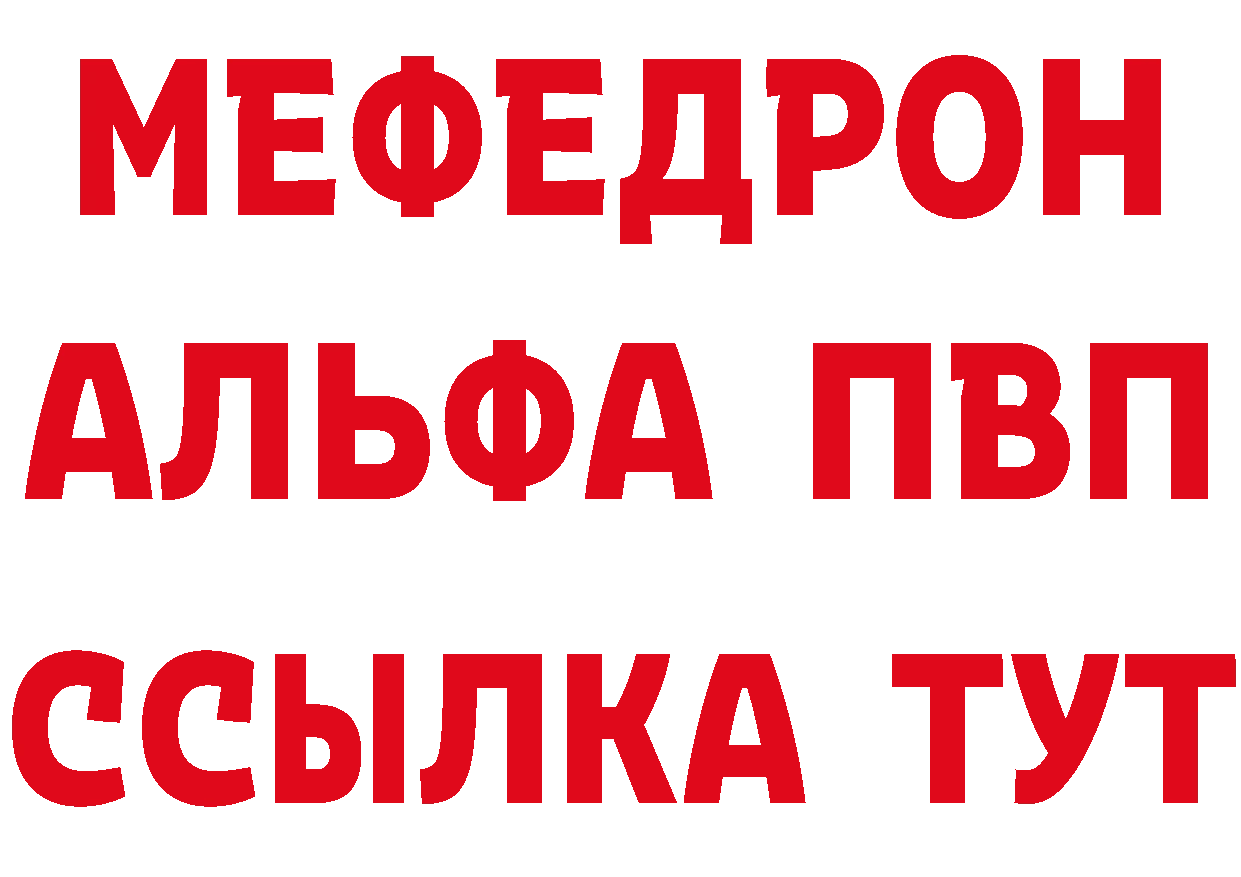 МЕФЕДРОН
АЛЬФА ПВП
ССЫЛКА ТУТ